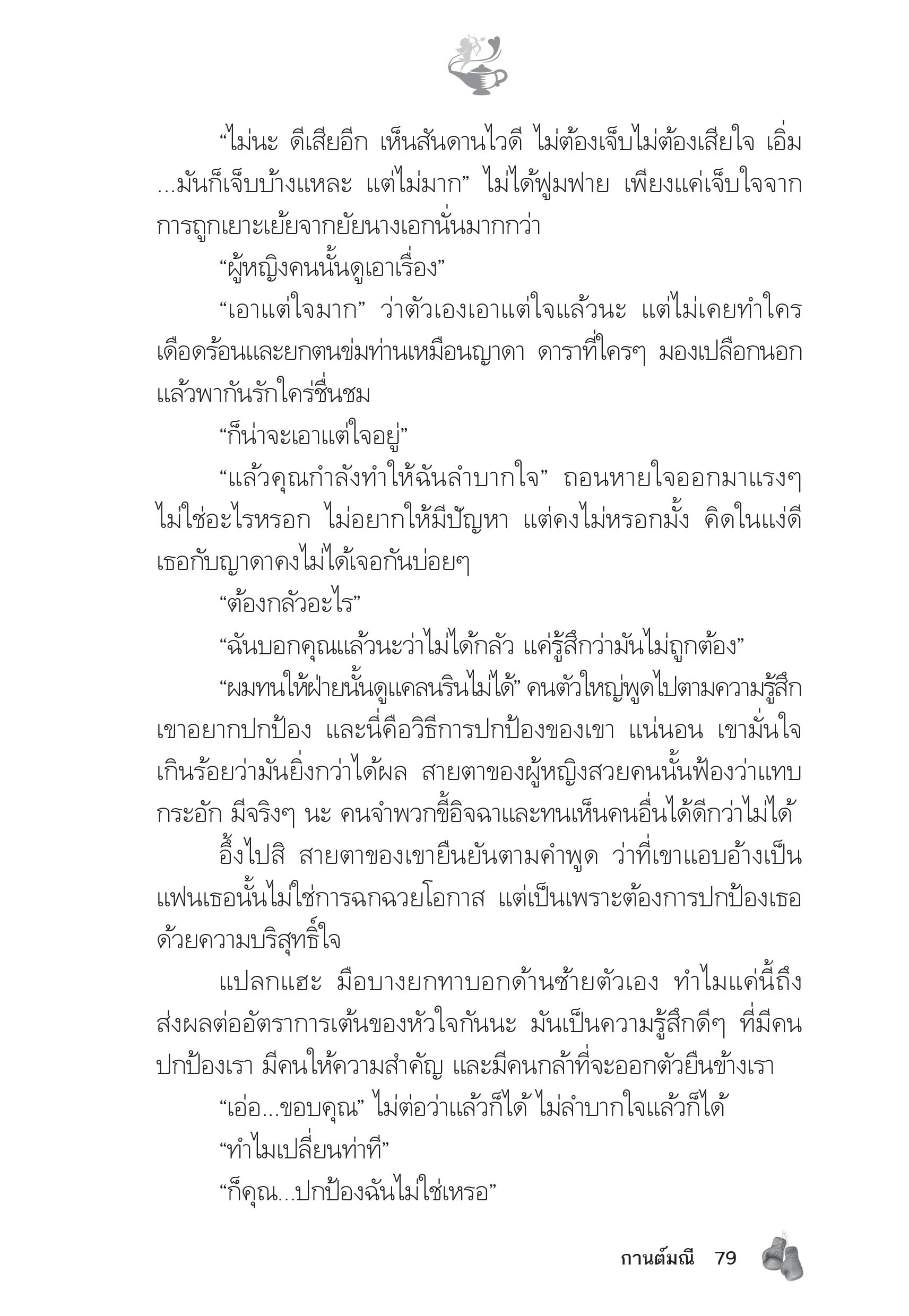 “ไม่นะ ดีเสียอีก เห็นสันดานไวดี ไม่ต้องเจ็บไม่ต้องเสียใจ เอิ่ม ...มันก็เจ็บบ้างแหละ แต่ไม่มาก” ไม่ได้ฟูมฟาย เพียงแค่เจ็บใจจากการถูกเยาะเย้ยจากยัยนางเอกนั่นมากกว่า

“ผู้หญิงคนนั้นดูเอาเรื่อง”

“เอาแต่ใจมาก” ว่าตัวเองเอาแต่ใจแล้วนะ แต่ไม่เคยทำใครเดือดร้อนและยกตนข่มท่านเหมือนญาดา ดาราที่ใครๆ มองเปลือกนอกแล้วพากันรักใคร่ชื่นชม

“ก็น่าจะเอาแต่ใจอยู่”

“แล้วคุณกำลังทำให้ฉันลำบากใจ” ถอนหายใจออกมาแรงๆ ไม่ใช่อะไรหรอก ไม่อยากให้มีปัญหา แต่คงไม่หรอกมั้ง คิดในแง่ดี เธอกับญาดาคงไม่ได้เจอกันบ่อยๆ

“ต้องกลัวอะไร”

“ฉันบอกคุณแล้วนะว่าไม่ได้กลัว แค่รู้สึกว่ามันไม่ถูกต้อง”

“ผมทนให้ฝ่ายนั้นดูแคลนรินไม่ได้” คนตัวใหญ่พูดไปตามความรู้สึก เขาอยากปกป้อง และนี่คือวิธีการปกป้องของเขา แน่นอน เขามั่นใจเกินร้อยว่ามันยิ่งกว่าได้ผล สายตาของผู้หญิงสวยคนนั้นฟ้องว่าแทบกระอัก มีจริงๆ นะ คนจำพวกขี้อิจฉาและทนเห็นคนอื่นได้ดีกว่าไม่ได้

อึ้งไปสิ สายตาของเขายืนยันตามคำพูด ว่าที่เขาแอบอ้างเป็นแฟนเธอนั้นไม่ใช่การฉกฉวยโอกาส แต่เป็นเพราะต้องการปกป้องเธอด้วยความบริสุทธิ์ใจ

แปลกแฮะ มือบางยกทาบอกด้านซ้ายตัวเอง ทำไมแค่นี้ถึงส่งผลต่ออัตราการเต้นของหัวใจกันนะ มันเป็นความรู้สึกดีๆ ที่มีคนปกป้องเรา มีคนให้ความสำคัญ และมีคนกล้าที่จะออกตัวยืนข้างเรา

“เอ่อ...ขอบคุณ” ไม่ต่อว่าแล้วก็ได้ ไม่ลำบากใจแล้วก็ได้

“ทำไมเปลี่ยนท่าที”

“ก็คุณ...ปกป้องฉันไม่ใช่เหรอ”

กานต์มณี 79